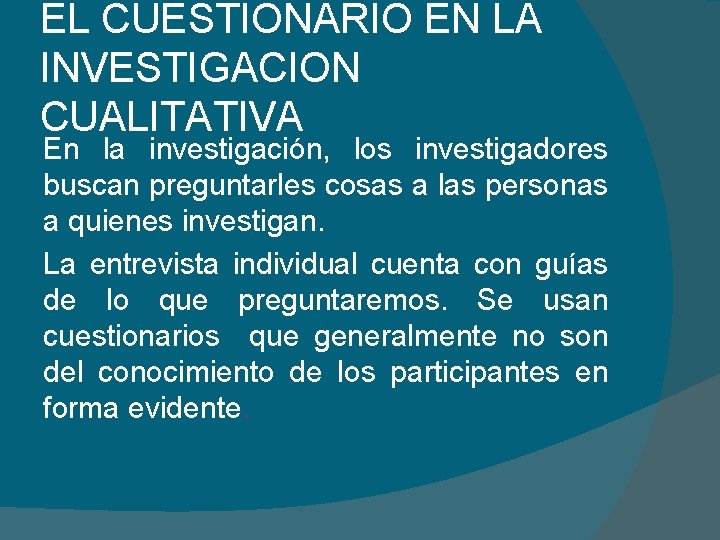 EL CUESTIONARIO EN LA INVESTIGACION CUALITATIVA

En la investigación, los investigadores buscan preguntarles cosas a las personas a quienes investigan.

La entrevista individual cuenta con guías de lo que preguntaremos. Se usan cuestionarios que generalmente no son del conocimiento de los participantes en forma evidente.